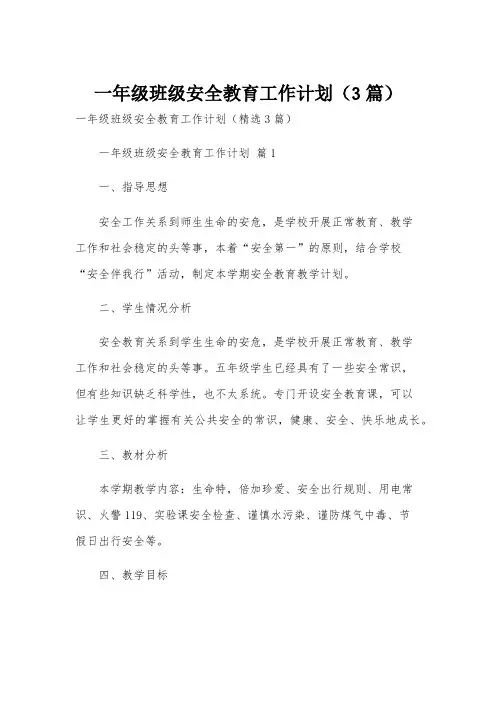 一年级班级安全教育工作计划（3篇）

一年级班级安全教育工作计划（精选3篇）

一年级班级安全教育工作计划 篇1

一、指导思想

安全工作关系到师生生命的安危，是学校开展正常教育、教学工作和社会稳定的头等事，本着“安全第一”的原则，结合学校“安全伴我行”活动，制定本学期安全教育教学计划。

二、学生情况分析

安全教育关系到学生生命的安危，是学校开展正常教育、教学工作和社会稳定的头等事。五年级学生已经具有了一些安全常识，但有些知识缺乏科学性，也不太系统。专门开设安全教育课，可以让学生更好的掌握有关公共安全的常识，健康、安全、快乐地成长。

三、教材分析

本学期教学内容：生命特，倍加珍爱、安全出行规则、用电常识、火警119、实验课安全检查、谨慎水污染、谨防煤气中毒、节假日出行安全等。

四、教学目标